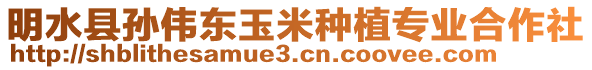 明水县孙伟东玉米种植专业合作社
http://shblithesamue3.cn.coovee.com